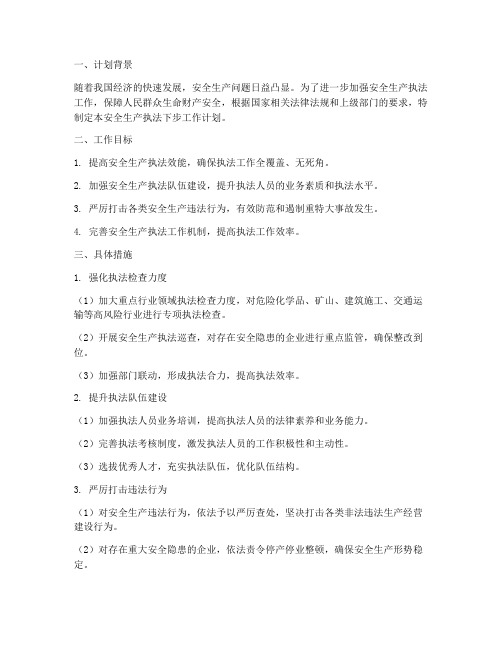 一、计划背景

随着我国经济的快速发展，安全生产问题日益凸显。为了进一步加强安全生产执法工作，保障人民群众生命财产安全，根据国家相关法律法规和上级部门的要求，特制定本安全生产执法下步工作计划。

二、工作目标

1. 提高安全生产执法效能，确保执法工作全覆盖、无死角。

2. 加强安全生产执法队伍建设，提升执法人员的业务素质和执法水平。

3. 严厉打击各类安全生产违法行为，有效防范和遏制重特大事故发生。

4. 完善安全生产执法工作机制，提高执法工作效率。

三、具体措施

1. 强化执法检查力度

（1）加大重点行业领域执法检查力度，对危险化学品、矿山、建筑施工、交通运输等高风险行业进行专项执法检查。

（2）开展安全生产执法巡查，对存在安全隐患的企业进行重点监管，确保整改到位。

（3）加强部门联动，形成执法合力，提高执法效率。

2. 提升执法队伍建设

（1）加强执法人员业务培训，提高执法人员的法律素养和业务能力。

（2）完善执法考核制度，激发执法人员的工作积极性和主动性。

（3）选拔优秀人才，充实执法队伍，优化队伍结构。

3. 严厉打击违法行为

（1）对安全生产违法行为，依法予以严厉查处，坚决打击各类非法违法生产经营建设行为。

（2）对存在重大安全隐患的企业，依法责令停产停业整顿，确保安全生产形势稳定。